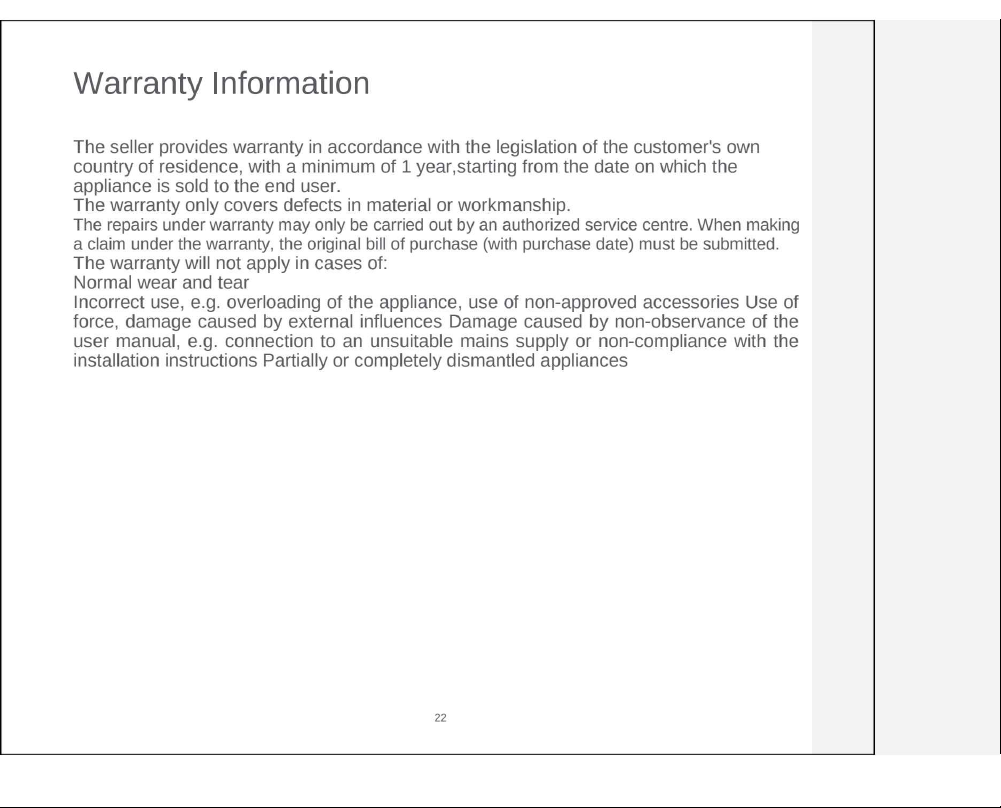 Warranty Information

The seller provides warranty in accordance with the legislation of the customer's own country of residence, with a minimum of 1 year,starting from the date on which the appliance is sold to the end user.

The warranty only covers defects in material or workmanship.

The repairs under warranty may only be carried out by an authorized service centre. When making a claim under the warranty, the original bill of purchase (with purchase date) must be submitted.

The warranty will not apply in cases of:

Normal wear and tear

Incorrect use, e.g. overloading of the appliance, use of non-approved accessories Use of force, damage caused by external influences Damage caused by non-observance of the user manual, e.g. connection to an unsuitable mains supply or non-compliance with the installation instructions Partially or completely dismantled appliances

22